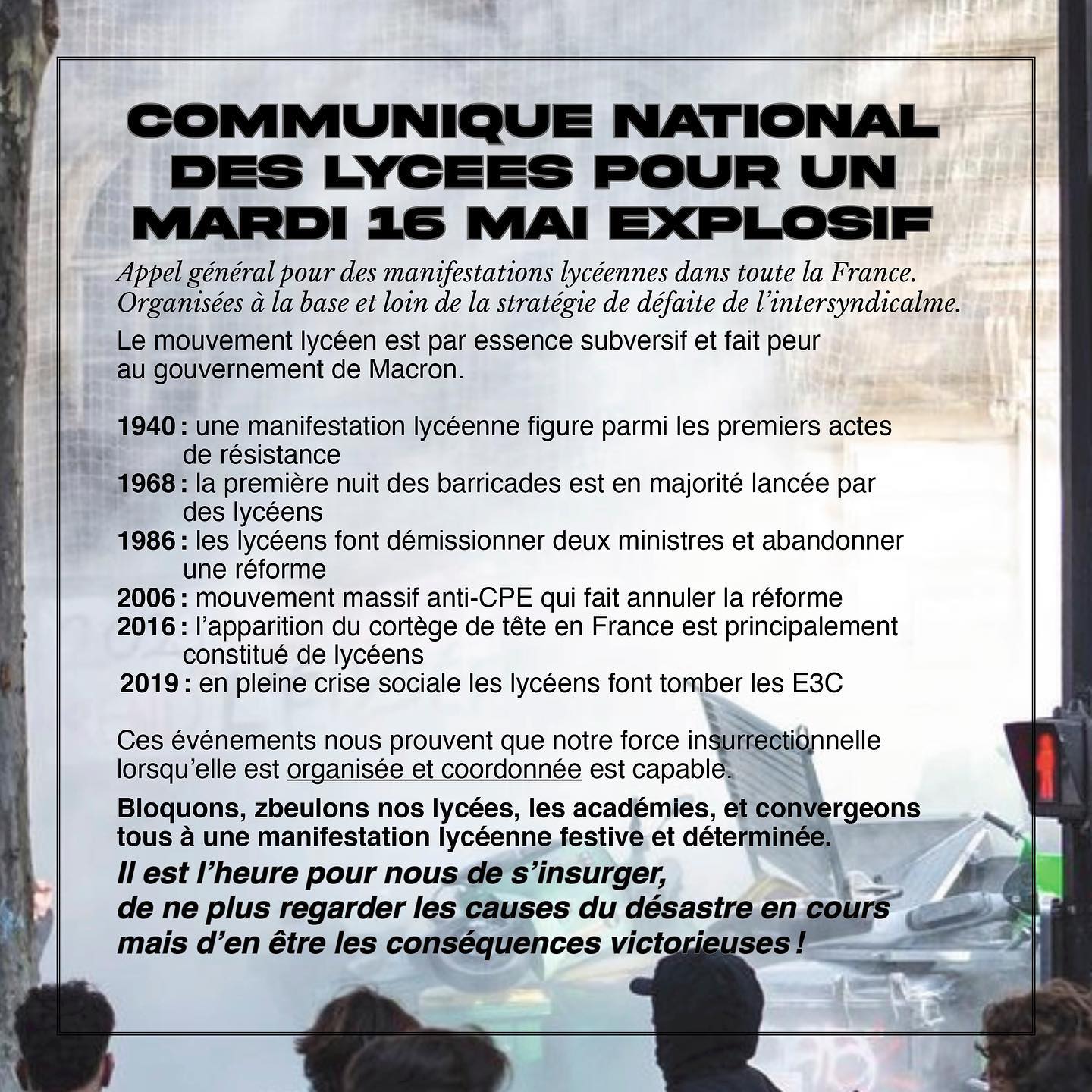 COMMUNIQUE NATIONAL DES LYCEES POUR UN MARDI 16 MAI EXPLOSIF

Appel général pour des manifestations lycéennes dans toute la France. Organisées à la base et loin de la stratégie de défaite de l'intersyndicalme.

Le mouvement lycéen est par essence subversif et fait peur au gouvernement de Macron.

1940 : une manifestation lycéenne figure parmi les premiers actes de résistance
1968 : la première nuit des barricades est en majorité lancée par des lycéens
1986 : les lycéens font démissionner deux ministres et abandonner une réforme
2006 : mouvement massif anti-CPE qui fait annuler la réforme
2016 : l'apparition du cortège de tête en France est principalement constitué de lycéens
2019 : en pleine crise sociale les lycéens font tomber les E3C

Ces événements nous prouvent que notre force insurrectionnelle lorsqu'elle est organisée et coordonnée est capable.

Bloquons, zbeulons nos lycées, les académies, et convergeons tous à une manifestation lycéenne festive et déterminée.

Il est l'heure pour nous de s'insurger, de ne plus regarder les causes du désastre en cours mais d'en être les conséquences victorieuses !